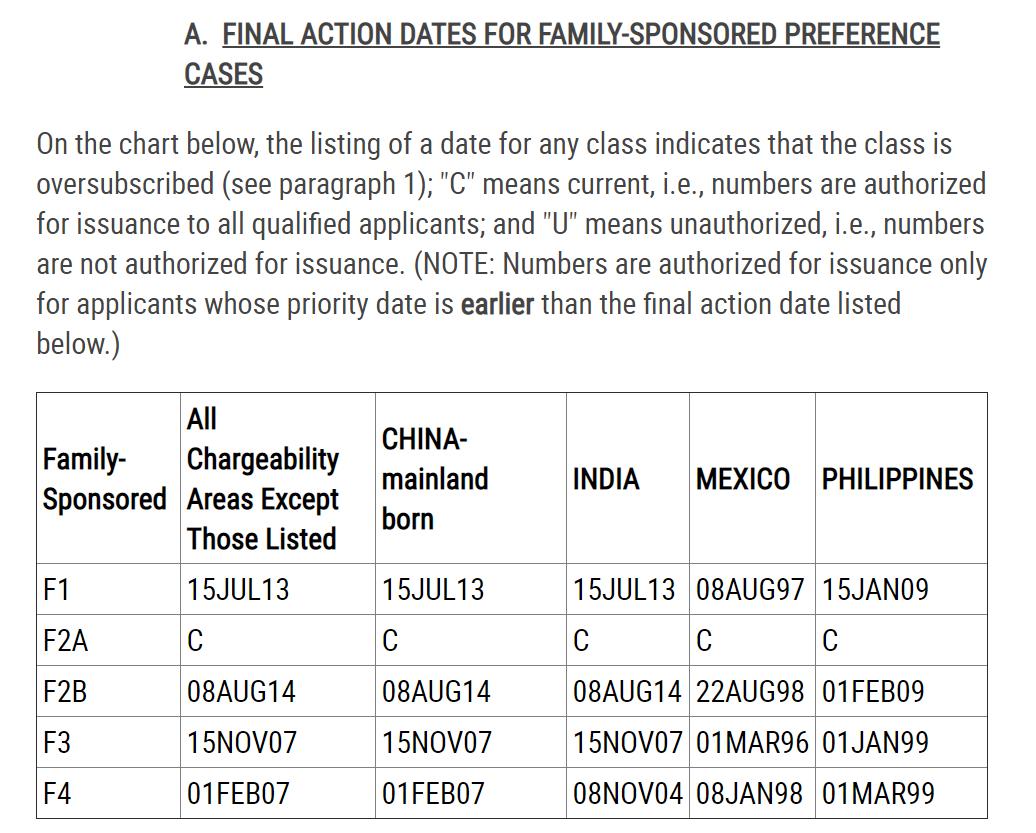 A. FINAL ACTION DATES FOR FAMILY-SPONSORED PREFERENCE CASES

On the chart below, the listing of a date for any class indicates that the class is oversubscribed (see paragraph 1); "C" means current, i.e., numbers are authorized for issuance to all qualified applicants; and "U" means unauthorized, i.e., numbers are not authorized for issuance. (NOTE: Numbers are authorized for issuance only for applicants whose priority date is earlier than the final action date listed below.)

| Family-Sponsored | All Chargeability Areas Except Those Listed | CHINA-mainland born | INDIA | MEXICO | PHILIPPINES |
|---|---|---|---|---|---|
| F1 | 15JUL13 | 15JUL13 | 15JUL13 | 08AUG97 | 15JAN09 |
| F2A | C | C | C | C | C |
| F2B | 08AUG14 | 08AUG14 | 08AUG14 | 22AUG98 | 01FEB09 |
| F3 | 15NOV07 | 15NOV07 | 15NOV07 | 01MAR96 | 01JAN99 |
| F4 | 01FEB07 | 01FEB07 | 08NOV04 | 08JAN98 | 01MAR99 |